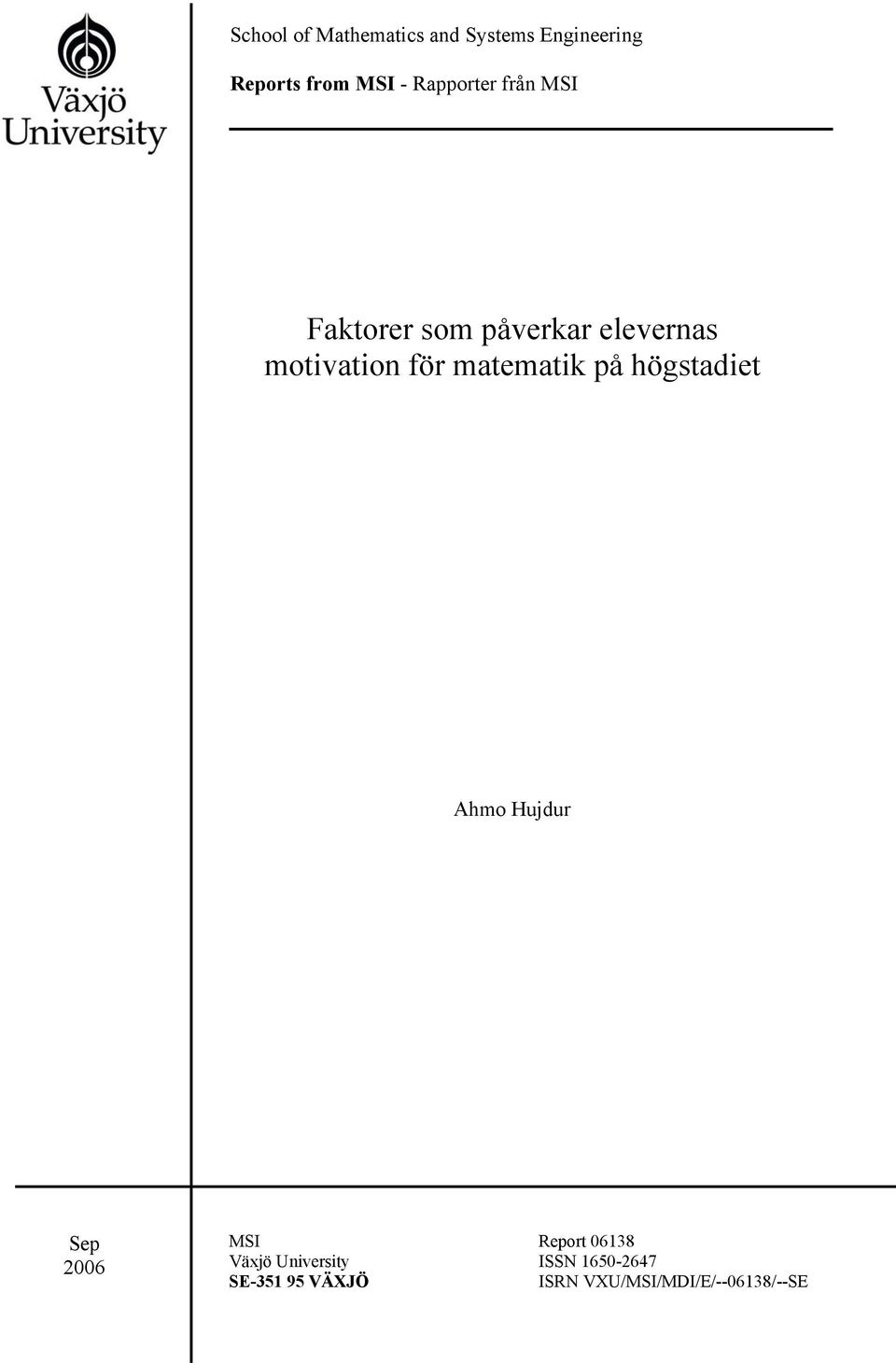 Växjö University

School of Mathematics and Systems Engineering

Reports from MSI - Rapporter från MSI

Faktorer som påverkar elevernas motivation för matematik på högstadiet

Ahmo Hujdur

Sep
2006

MSI
Växjö University
SE-351 95 VÄXJÖ

Report 06138
ISSN 1650-2647
ISRN VXU/MSI/MDI/E/--06138/--SE